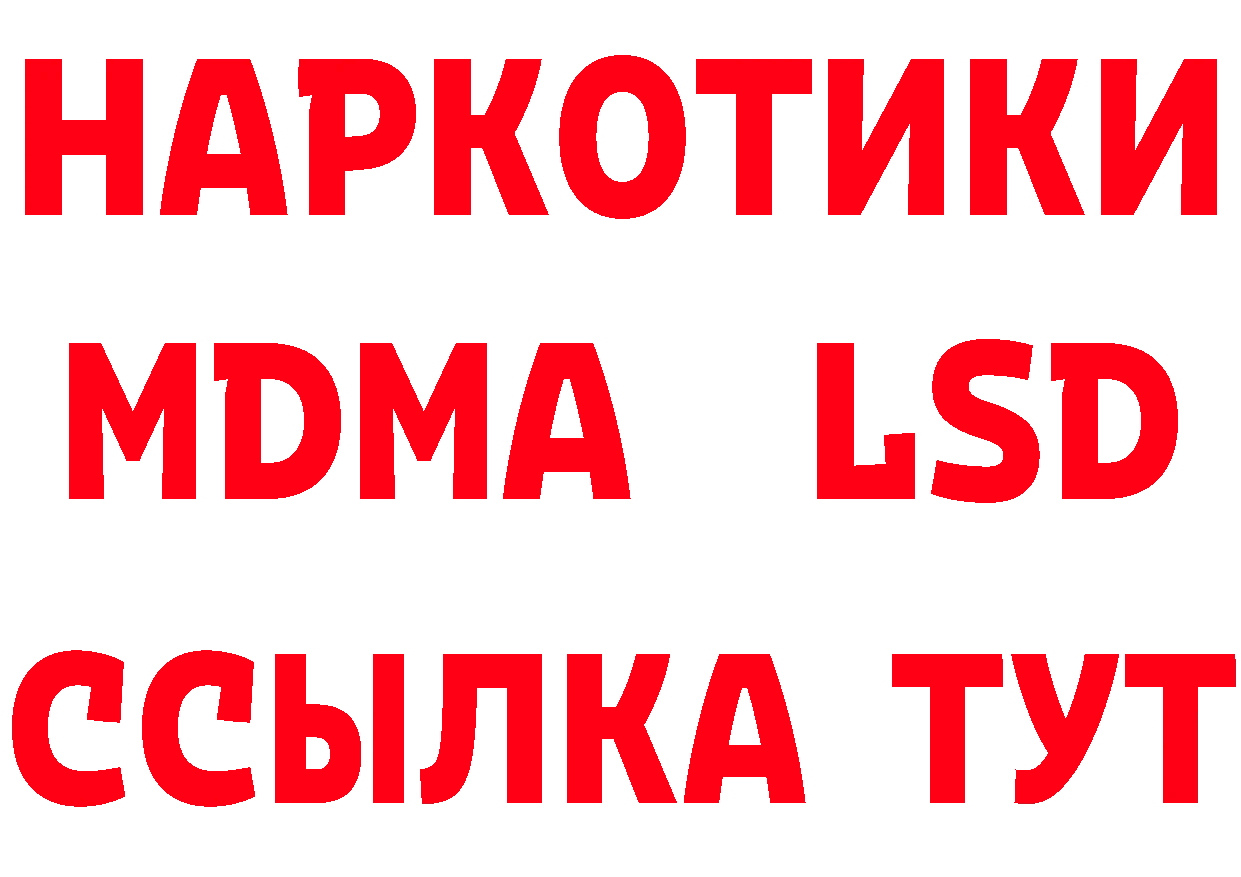 НАРКОТИКИ
MDMA LSD
ССЫЛКА ТУТ